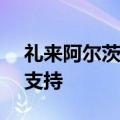 礼来阿尔茨
支持